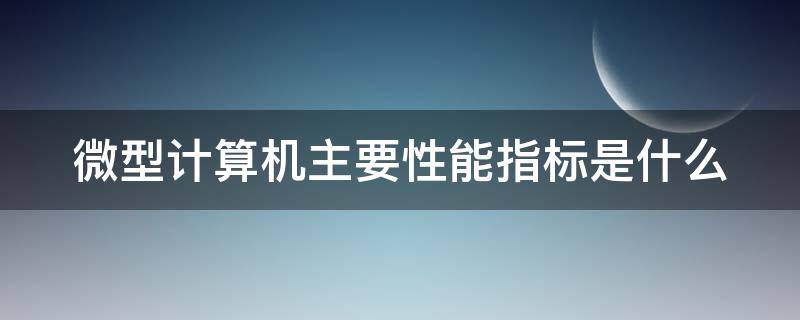 微型计算机主要性能指标是什么